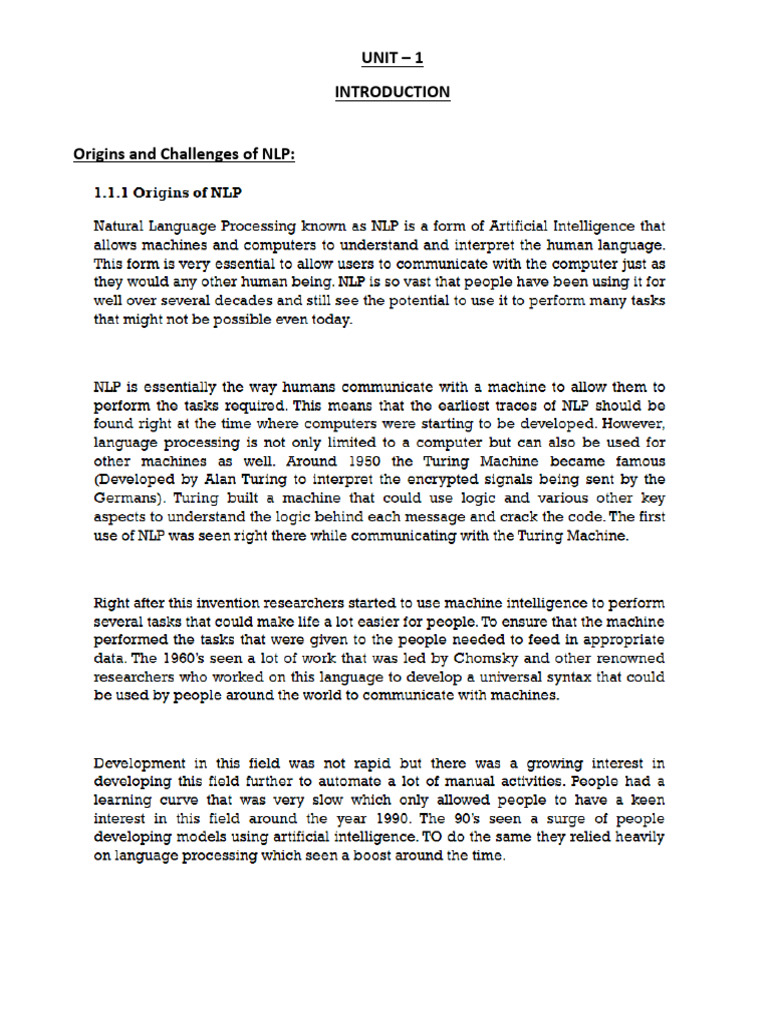 UNIT – 1

INTRODUCTION

Origins and Challenges of NLP:

1.1.1 Origins of NLP

Natural Language Processing known as NLP is a form of Artificial Intelligence that allows machines and computers to understand and interpret the human language. This form is very essential to allow users to communicate with the computer just as they would any other human being. NLP is so vast that people have been using it for well over several decades and still see the potential to use it to perform many tasks that might not be possible even today.

NLP is essentially the way humans communicate with a machine to allow them to perform the tasks required. This means that the earliest traces of NLP should be found right at the time where computers were starting to be developed. However, language processing is not only limited to a computer but can also be used for other machines as well. Around 1950 the Turing Machine became famous (Developed by Alan Turing to interpret the encrypted signals being sent by the Germans). Turing built a machine that could use logic and various other key aspects to understand the logic behind each message and crack the code. The first use of NLP was seen right there while communicating with the Turing Machine.

Right after this invention researchers started to use machine intelligence to perform several tasks that could make life a lot easier for people. To ensure that the machine performed the tasks that were given to the people needed to feed in appropriate data. The 1960's seen a lot of work that was led by Chomsky and other renowned researchers who worked on this language to develop a universal syntax that could be used by people around the world to communicate with machines.

Development in this field was not rapid but there was a growing interest in developing this field further to automate a lot of manual activities. People had a learning curve that was very slow which only allowed people to have a keen interest in this field around the year 1990. The 90's seen a surge of people developing models using artificial intelligence. TO do the same they relied heavily on language processing which seen a boost around the time.